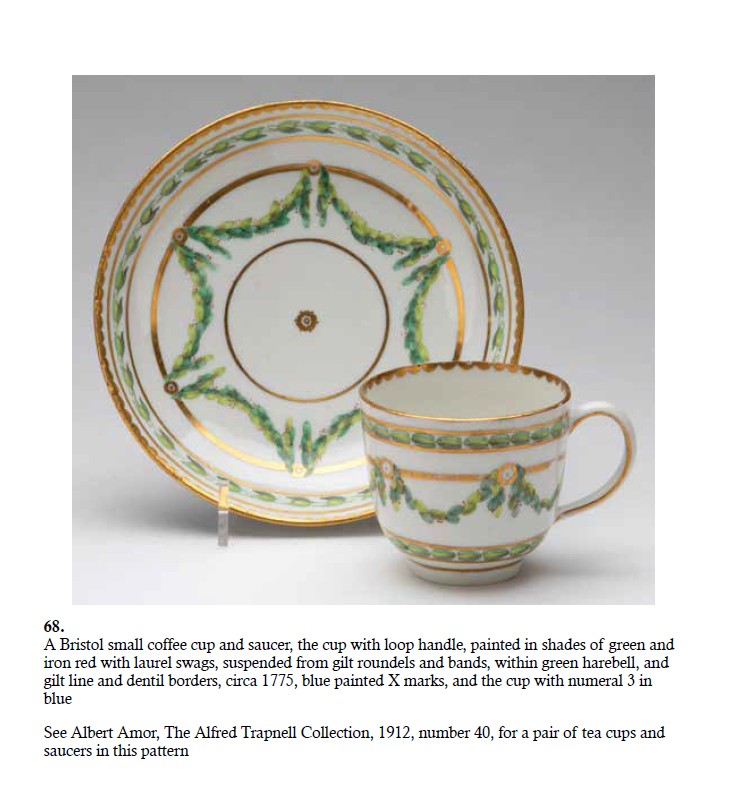 68.
A Bristol small coffee cup and saucer, the cup with loop handle, painted in shades of green and iron red with laurel swags, suspended from gilt roundels and bands, within green harebell, and gilt line and dentil borders, circa 1775, blue painted X marks, and the cup with numeral 3 in blue

See Albert Amor, The Alfred Trapnell Collection, 1912, number 40, for a pair of tea cups and saucers in this pattern